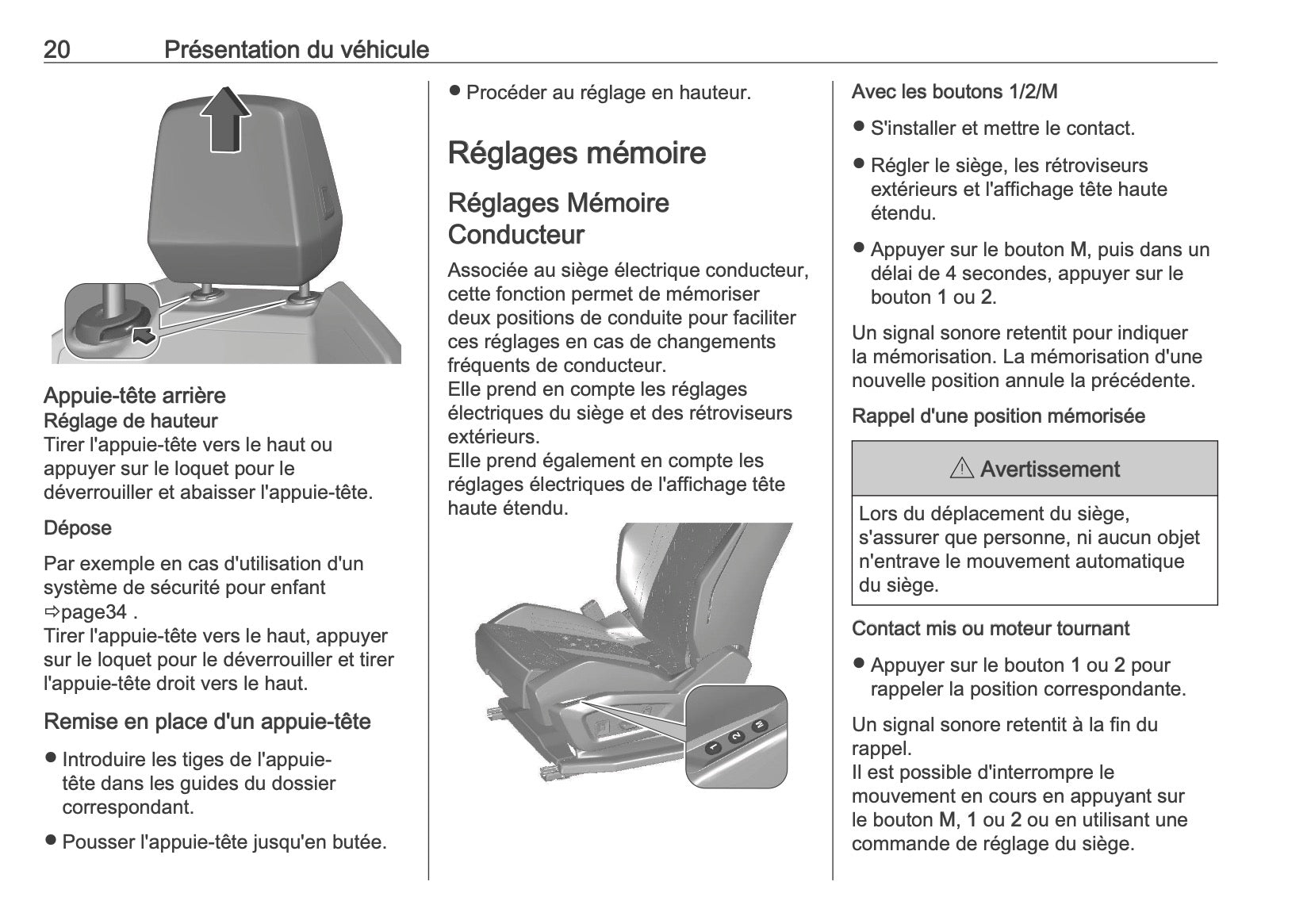 20 Présentation du véhicule

Appuie-tête arrière
Réglage de hauteur
Tirer l'appuie-tête vers le haut ou appuyer sur le loquet pour le déverrouiller et abaisser l'appuie-tête.

Dépose

Par exemple en cas d'utilisation d'un système de sécurité pour enfant ⇨page34 .
Tirer l'appuie-tête vers le haut, appuyer sur le loquet pour le déverrouiller et tirer l'appuie-tête droit vers le haut.

Remise en place d'un appuie-tête

● Introduire les tiges de l'appuie-tête dans les guides du dossier correspondant.

● Pousser l'appuie-tête jusqu'en butée.

● Procéder au réglage en hauteur.

Réglages mémoire

Réglages Mémoire Conducteur

Associée au siège électrique conducteur, cette fonction permet de mémoriser deux positions de conduite pour faciliter ces réglages en cas de changements fréquents de conducteur.
Elle prend en compte les réglages électriques du siège et des rétroviseurs extérieurs.
Elle prend également en compte les réglages électriques de l'affichage tête haute étendu.

1 2 M

Avec les boutons 1/2/M

● S'installer et mettre le contact.

● Régler le siège, les rétroviseurs extérieurs et l'affichage tête haute étendu.

● Appuyer sur le bouton M, puis dans un délai de 4 secondes, appuyer sur le bouton 1 ou 2.

Un signal sonore retentit pour indiquer la mémorisation. La mémorisation d'une nouvelle position annule la précédente.

Rappel d'une position mémorisée

⚠ Avertissement

Lors du déplacement du siège, s'assurer que personne, ni aucun objet n'entrave le mouvement automatique du siège.

Contact mis ou moteur tournant

● Appuyer sur le bouton 1 ou 2 pour rappeler la position correspondante.

Un signal sonore retentit à la fin du rappel.
Il est possible d'interrompre le mouvement en cours en appuyant sur le bouton M, 1 ou 2 ou en utilisant une commande de réglage du siège.